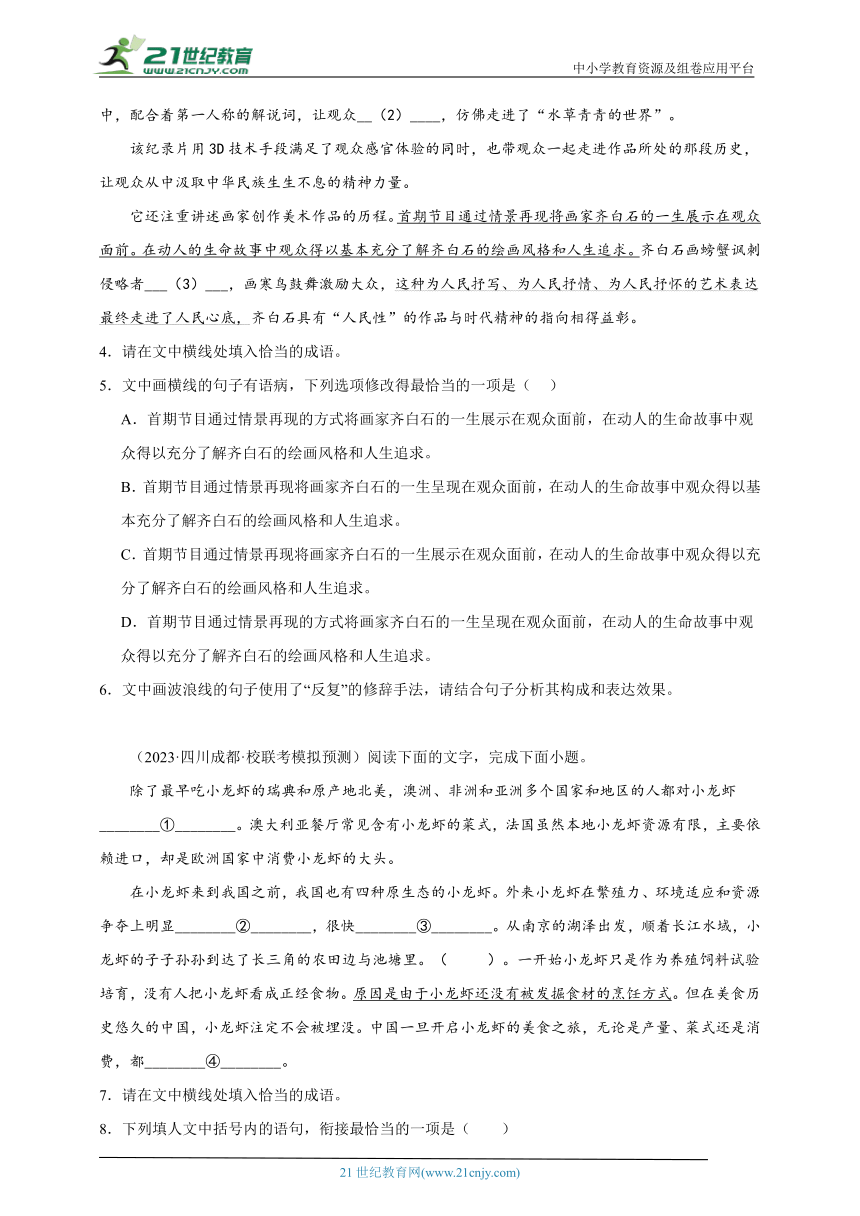 21世纪教育 www.21cnjy.com

中小学教育资源及组卷应用平台

中，配合着第一人称的解说词，让观众__（2）____，仿佛走进了“水草青青的世界”。

该纪录片用3D技术手段满足了观众感官体验的同时，也带观众一起走进作品所处的那段历史，让观众从中汲取中华民族生生不息的精神力量。

它还注重讲述画家创作美术作品的历程。首期节目通过情景再现将画家齐白石的一生展示在观众面前。在动人的生命故事中观众得以基本充分了解齐白石的绘画风格和人生追求。齐白石画螃蟹讽刺侵略者___（3）___，画寒鸟鼓舞激励大众，这种为人民抒写、为人民抒情、为人民抒怀的艺术表达最终走进了人民心底，齐白石具有“人民性”的作品与时代精神的指向相得益彰。

4．请在文中横线处填入恰当的成语。

5．文中画横线的句子有语病，下列选项修改得最恰当的一项是（　）

A．首期节目通过情景再现的方式将画家齐白石的一生展示在观众面前，在动人的生命故事中观众得以充分了解齐白石的绘画风格和人生追求。

B．首期节目通过情景再现将画家齐白石的一生呈现在观众面前，在动人的生命故事中观众得以基本充分了解齐白石的绘画风格和人生追求。

C．首期节目通过情景再现将画家齐白石的一生展示在观众面前，在动人的生命故事中观众得以充分了解齐白石的绘画风格和人生追求。

D．首期节目通过情景再现的方式将画家齐白石的一生呈现在观众面前，在动人的生命故事中观众得以充分了解齐白石的绘画风格和人生追求。

6．文中画波浪线的句子使用了“反复”的修辞手法，请结合句子分析其构成和表达效果。

（2023·四川成都·校联考模拟预测）阅读下面的文字，完成下面小题。

除了最早吃小龙虾的瑞典和原产地北美，澳洲、非洲和亚洲多个国家和地区的人都对小龙虾________①________。澳大利亚餐厅常见含有小龙虾的菜式，法国虽然本地小龙虾资源有限，主要依赖进口，却是欧洲国家中消费小龙虾的大头。

在小龙虾来到我国之前，我国也有四种原生态的小龙虾。外来小龙虾在繁殖力、环境适应和资源争夺上明显________②________，很快________③________。从南京的湖泽出发，顺着长江水域，小龙虾的子子孙孙到达了长三角的农田边与池塘里。（　　）。一开始小龙虾只是作为养殖饲料试验培育，没有人把小龙虾看成正经食物。原因是由于小龙虾还没有被发掘食材的烹饪方式。但在美食历史悠久的中国，小龙虾注定不会被埋没。中国一旦开启小龙虾的美食之旅，无论是产量、菜式还是消费，都________④________。

7．请在文中横线处填入恰当的成语。

8．下列填人文中括号内的语句，衔接最恰当的一项是（　　）

21世纪教育网(www.21cnjy.com)